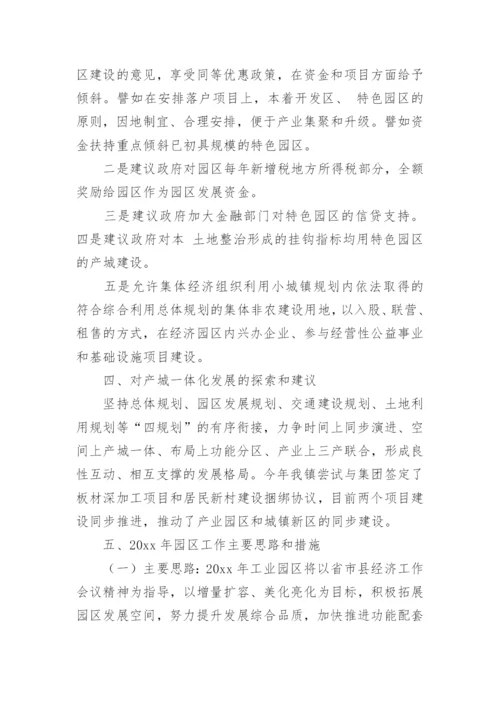 区建设的意见，享受同等优惠政策，在资金和项目方面给予倾斜。譬如在安排落户项目上，本着开发区、 特色园区的原则，因地制宜、合理安排，便于产业集聚和升级。譬如资金扶持重点倾斜已初具规模的特色园区。

二是建议政府对园区每年新增税地方所得税部分，全额奖励给园区作为园区发展资金。

三是建议政府加大金融部门对特色园区的信贷支持。四是建议政府对本 土地整治形成的挂钩指标均用特色园区的产城建设。

五是允许集体经济组织利用小城镇规划内依法取得的符合综合利用总体规划的集体非农建设用地，以入股、联营、租售的方式，在经济园区内兴办企业、参与经营性公益事业和基础设施项目建设。

四、对产城一体化发展的探索和建议

坚持总体规划、园区发展规划、交通建设规划、土地利用规划等“四规划”的有序衔接，力争时间上同步演进、空间上产城一体、布局上功能分区、产业上三产联合，形成良性互动、相互支撑的发展格局。今年我镇尝试与集团签定了板材深加工项目和居民新村建设捆绑协议，目前两个项目建设同步推进，推动了产业园区和城镇新区的同步建设。

五、20xx 年园区工作主要思路和措施

（一）主要思路：20xx 年工业园区将以省市县经济工作会议精神为指导，以增量扩容、美化亮化为目标，积极拓展园区发展空间，努力提升发展综合品质，加快推进功能配套